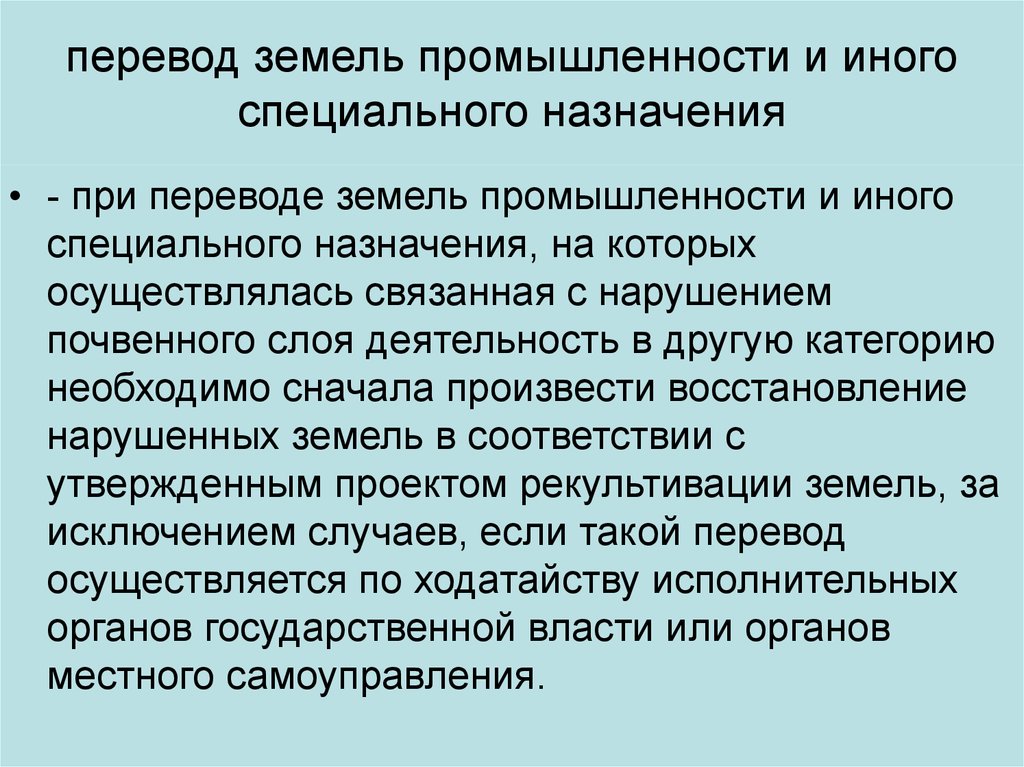 перевод земель промышленности и иного специального назначения

• - при переводе земель промышленности и иного специального назначения, на которых осуществлялась связанная с нарушением почвенного слоя деятельность в другую категорию необходимо сначала произвести восстановление нарушенных земель в соответствии с утвержденным проектом рекультивации земель, за исключением случаев, если такой перевод осуществляется по ходатайству исполнительных органов государственной власти или органов местного самоуправления.